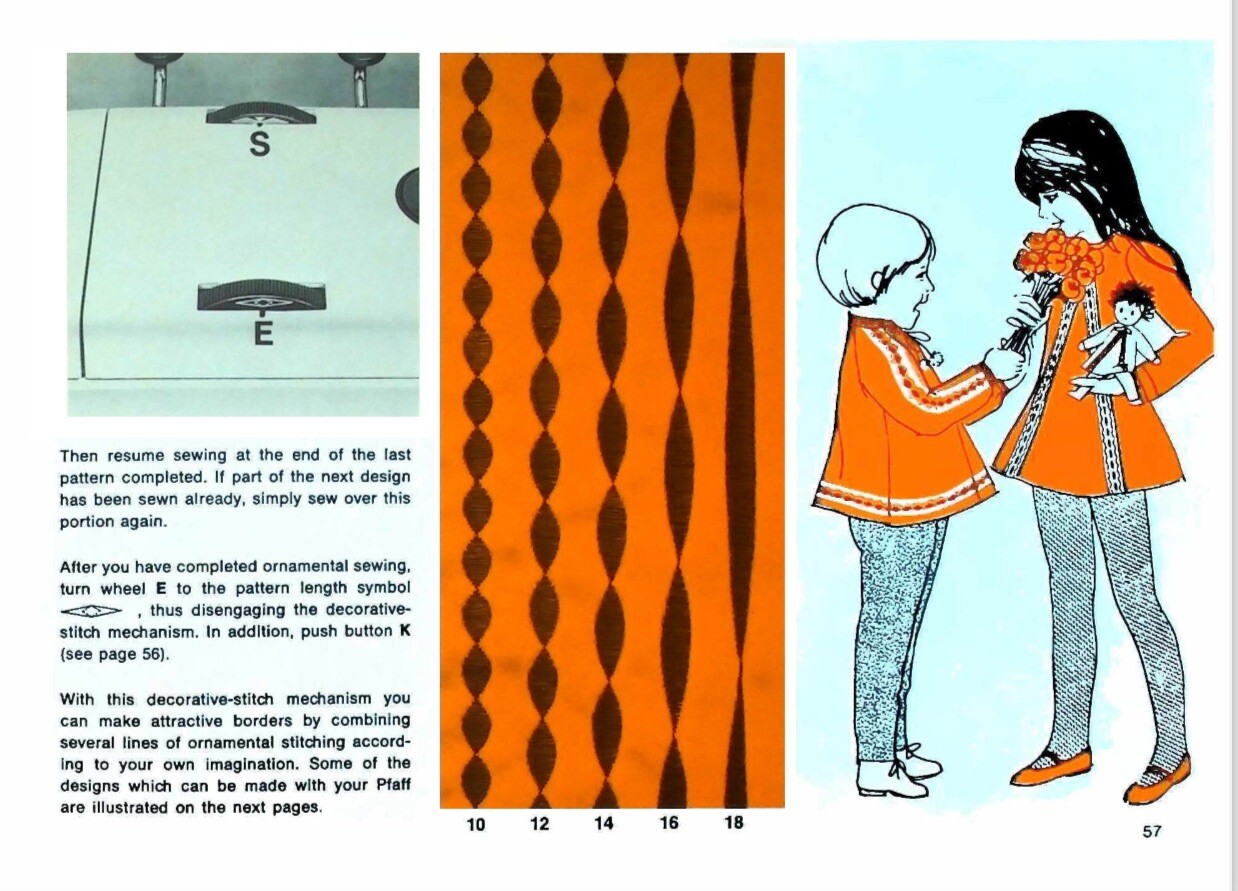 S

E

Then resume sewing at the end of the last pattern completed. If part of the next design has been sewn already, simply sew over this portion again.

After you have completed ornamental sewing, turn wheel E to the pattern length symbol , thus disengaging the decorative-stitch mechanism. In addition, push button K (see page 56).

With this decorative-stitch mechanism you can make attractive borders by combining several lines of ornamental stitching according to your own imagination. Some of the designs which can be made with your Pfaff are illustrated on the next pages.

10 12 14 16 18

57